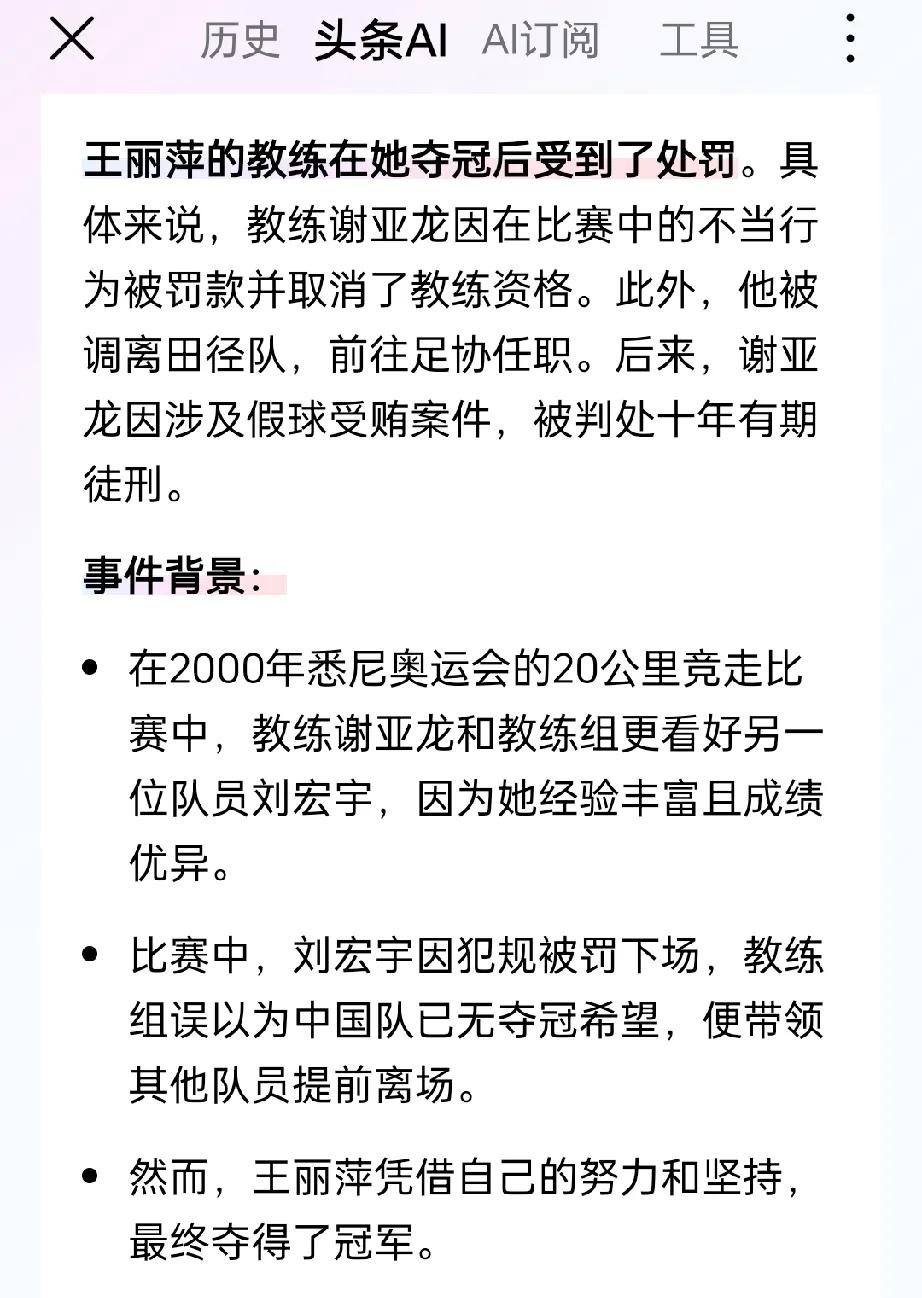 历史 头条AI AI订阅 工具

王丽萍的教练在她夺冠后受到了处罚。具体来说，教练谢亚龙因在比赛中的不当行为被罚款并取消了教练资格。此外，他被调离田径队，前往足协任职。后来，谢亚龙因涉及假球受贿案件，被判处十年有期徒刑。

事件背景：

• 在2000年悉尼奥运会的20公里竞走比赛中，教练谢亚龙和教练组更看好另一位队员刘宏宇，因为她经验丰富且成绩优异。

• 比赛中，刘宏宇因犯规被罚下场，教练组误以为中国队已无夺冠希望，便带领其他队员提前离场。

• 然而，王丽萍凭借自己的努力和坚持，最终夺得了冠军。